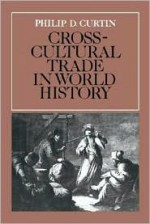 PHILIP D. CURTIN

CROSS-CULTURAL TRADE IN WORLD HISTORY